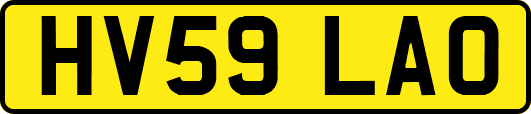 HV59 LAO